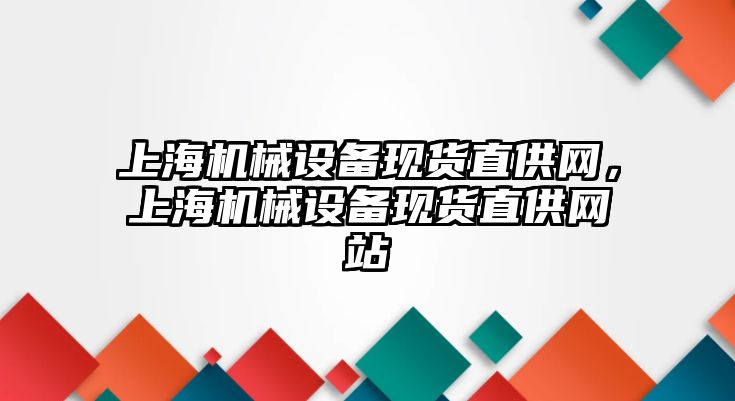 上海机械设备现货直供网，上海机械设备现货直供网站